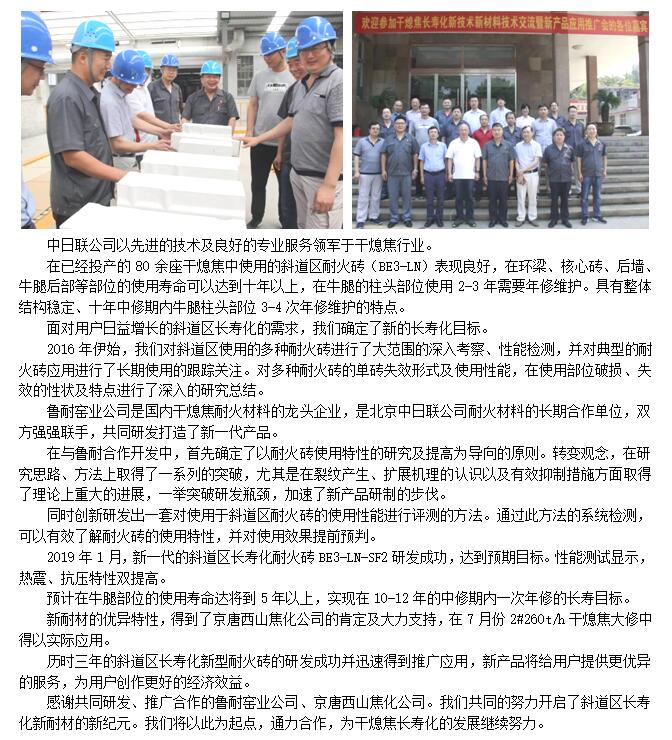 欢迎参加干熄焦长寿化新技术新材料技术交流暨新产品应用推广会的各位嘉宾

中日联公司以先进的技术及良好的专业服务领军于干熄焦行业。

在已经投产的 80 余座干熄焦中使用的斜道区耐火砖（BE3-LN）表现良好，在环梁、核心砖、后墙、牛腿后部等部位的使用寿命可以达到十年以上，在牛腿的柱头部位使用 2-3 年需要年修维护。具有整体结构稳定、十年中修期内牛腿柱头部位 3-4 次年修维护的特点。

面对用户日益增长的斜道区长寿化的需求，我们确定了新的长寿化目标。

2016 年伊始，我们对斜道区使用的多种耐火砖进行了大范围的深入考察、性能检测，并对典型的耐火砖应用进行了长期使用的跟踪关注。对多种耐火砖的单砖失效形式及使用性能，在使用部位破损、失效的性状及特点进行了深入的研究总结。

鲁耐窑业公司是国内干熄焦耐火材料的龙头企业，是北京中日联公司耐火材料的长期合作单位，双方强强联手，共同研发打造了新一代产品。

在与鲁耐合作开发中，首先确定了以耐火砖使用特性的研究及提高为导向的原则。转变观念，在研究思路、方法上取得了一系列的突破，尤其是在裂纹产生、扩展机理的认识以及有效抑制措施方面取得了理论上重大的进展，一举突破研发瓶颈，加速了新产品研制的步伐。

同时创新研发出一套对使用于斜道区耐火砖的使用性能进行评测的方法。通过此方法的系统检测，可以有效了解耐火砖的使用特性，并对使用效果提前预判。

2019 年 1 月，新一代的斜道区长寿化耐火砖 BE3-LN-SF2 研发成功，达到预期目标。性能测试显示，热震、抗压特性双提高。

预计在牛腿部位的使用寿命达将到 5 年以上，实现在 10-12 年的中修期内一次年修的长寿目标。

新耐材的优异特性，得到了京唐西山焦化公司的肯定及大力支持，在 7 月份 2#260t/h 干熄焦大修中得以实际应用。

历时三年的斜道区长寿化新型耐火砖的研发成功并迅速得到推广应用，新产品将给用户提供更优异的服务，为用户创作更好的经济效益。

感谢共同研发、推广合作的鲁耐窑业公司、京唐西山焦化公司。我们共同的努力开启了斜道区长寿化新耐材的新纪元。我们将以此为起点，通力合作，为干熄焦长寿化的发展继续努力。